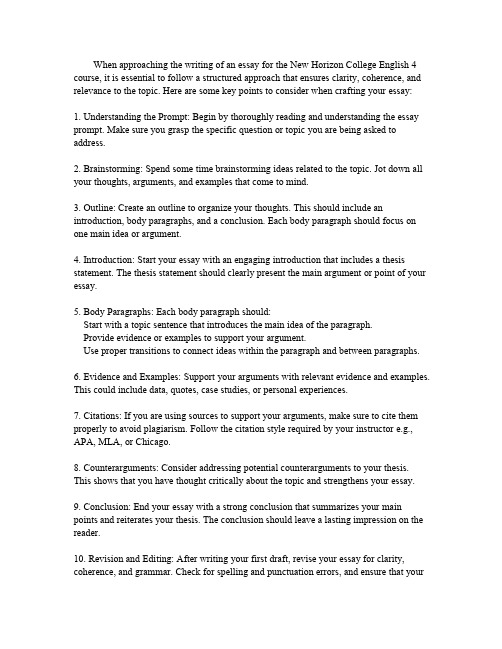 When approaching the writing of an essay for the New Horizon College English 4 course, it is essential to follow a structured approach that ensures clarity, coherence, and relevance to the topic. Here are some key points to consider when crafting your essay:

1. Understanding the Prompt: Begin by thoroughly reading and understanding the essay prompt. Make sure you grasp the specific question or topic you are being asked to address.

2. Brainstorming: Spend some time brainstorming ideas related to the topic. Jot down all your thoughts, arguments, and examples that come to mind.

3. Outline: Create an outline to organize your thoughts. This should include an introduction, body paragraphs, and a conclusion. Each body paragraph should focus on one main idea or argument.

4. Introduction: Start your essay with an engaging introduction that includes a thesis statement. The thesis statement should clearly present the main argument or point of your essay.

5. Body Paragraphs: Each body paragraph should:
Start with a topic sentence that introduces the main idea of the paragraph.
Provide evidence or examples to support your argument.
Use proper transitions to connect ideas within the paragraph and between paragraphs.

6. Evidence and Examples: Support your arguments with relevant evidence and examples. This could include data, quotes, case studies, or personal experiences.

7. Citations: If you are using sources to support your arguments, make sure to cite them properly to avoid plagiarism. Follow the citation style required by your instructor e.g., APA, MLA, or Chicago.

8. Counterarguments: Consider addressing potential counterarguments to your thesis. This shows that you have thought critically about the topic and strengthens your essay.

9. Conclusion: End your essay with a strong conclusion that summarizes your main points and reiterates your thesis. The conclusion should leave a lasting impression on the reader.

10. Revision and Editing: After writing your first draft, revise your essay for clarity, coherence, and grammar. Check for spelling and punctuation errors, and ensure that your